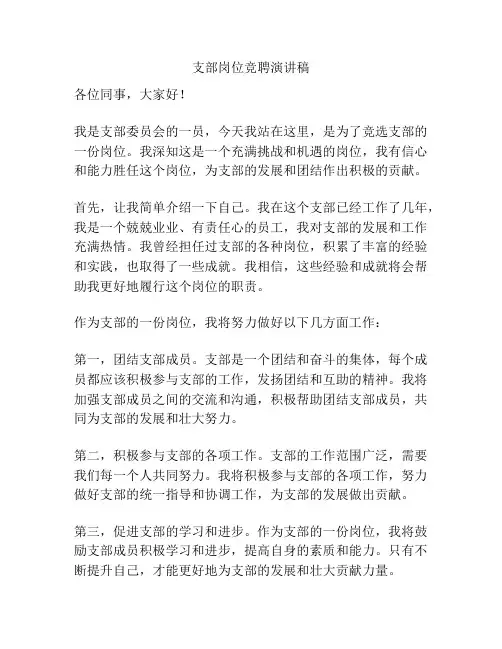 支部岗位竞聘演讲稿

各位同事，大家好！

我是支部委员会的一员，今天我站在这里，是为了竞选支部的一份岗位。我深知这是一个充满挑战和机遇的岗位，我有信心和能力胜任这个岗位，为支部的发展和团结作出积极的贡献。

首先，让我简单介绍一下自己。我在这个支部已经工作了几年，我是一个兢兢业业、有责任心的员工，我对支部的发展和工作充满热情。我曾经担任过支部的各种岗位，积累了丰富的经验和实践，也取得了一些成就。我相信，这些经验和成就将会帮助我更好地履行这个岗位的职责。

作为支部的一份岗位，我将努力做好以下几方面工作：

第一，团结支部成员。支部是一个团结和奋斗的集体，每个成员都应该积极参与支部的工作，发扬团结和互助的精神。我将加强支部成员之间的交流和沟通，积极帮助团结支部成员，共同为支部的发展和壮大努力。

第二，积极参与支部的各项工作。支部的工作范围广泛，需要我们每一个人共同努力。我将积极参与支部的各项工作，努力做好支部的统一指导和协调工作，为支部的发展做出贡献。

第三，促进支部的学习和进步。作为支部的一份岗位，我将鼓励支部成员积极学习和进步，提高自身的素质和能力。只有不断提升自己，才能更好地为支部的发展和壮大贡献力量。